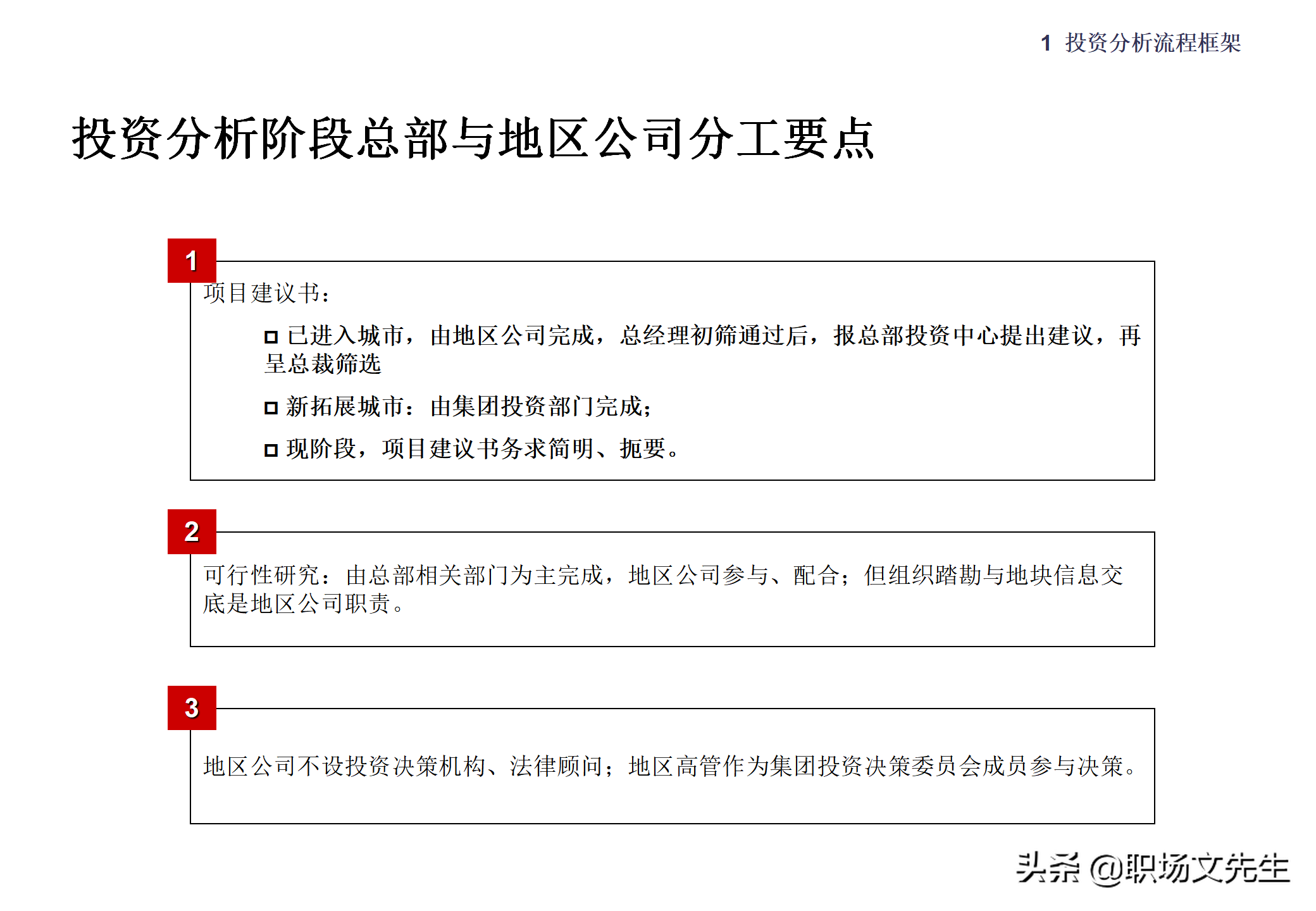 1 投资分析流程框架

投资分析阶段总部与地区公司分工要点

1

项目建议书：

□ 已进入城市，由地区公司完成，总经理初筛通过后，报总部投资中心提出建议，再呈总裁筛选

□ 新拓展城市：由集团投资部门完成；

□ 现阶段，项目建议书务求简明、扼要。

2

可行性研究：由总部相关部门为主完成，地区公司参与、配合；但组织踏勘与地块信息交底是地区公司职责。

3

地区公司不设投资决策机构、法律顾问；地区高管作为集团投资决策委员会成员参与决策。

头条 @职场文先生